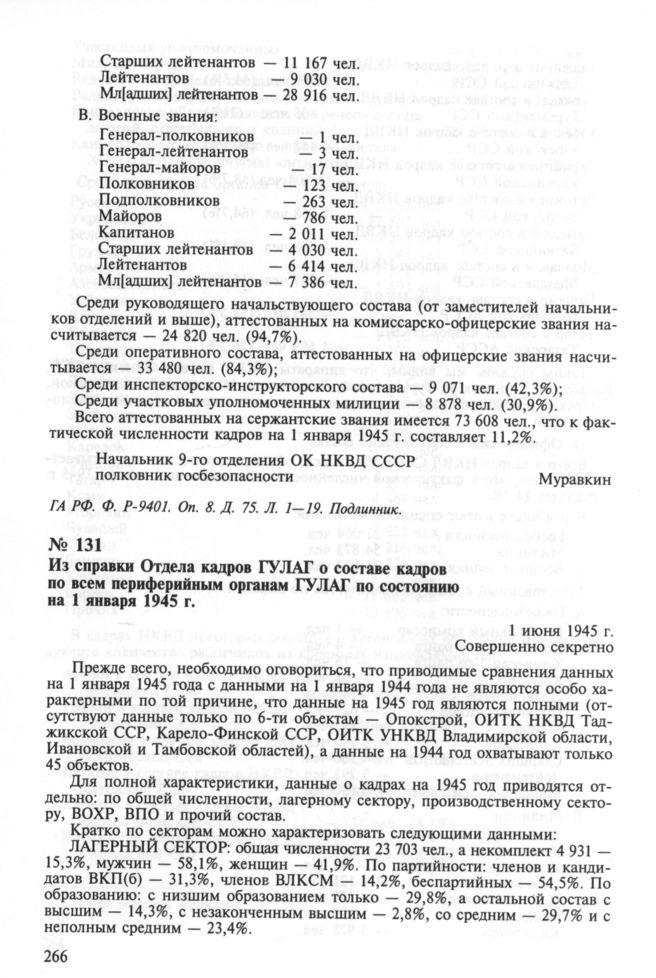 Старших лейтенантов — 11 167 чел.
Лейтенантов — 9 030 чел.
Мл[адших] лейтенантов — 28 916 чел.

В. Военные звания:
Генерал-полковников — 1 чел.
Генерал-лейтенантов — 3 чел.
Генерал-майоров — 17 чел.
Полковников — 123 чел.
Подполковников — 263 чел.
Майоров — 786 чел.
Капитанов — 2 011 чел.
Старших лейтенантов — 4 030 чел.
Лейтенантов — 6 414 чел.
Мл[адших] лейтенантов — 7 386 чел.

Среди руководящего начальствующего состава (от заместителей начальников отделений и выше), аттестованных на комиссарско-офицерские звания насчитывается — 24 820 чел. (94,7%).

Среди оперативного состава, аттестованных на офицерские звания насчитывается — 33 480 чел. (84,3%);

Среди инспекторско-инструкторского состава — 9 071 чел. (42,3%);

Среди участковых уполномоченных милиции — 8 878 чел. (30,9%).

Всего аттестованных на сержантские звания имеется 73 608 чел., что к фактической численности кадров на 1 января 1945 г. составляет 11,2%.

Начальник 9-го отделения ОК НКВД СССР
полковник госбезопасности
Муравкин

ГА РФ. Ф. Р-9401. Оп. 8. Д. 75. Л. 1—19. Подлинник.

№ 131
Из справки Отдела кадров ГУЛАГ о составе кадров по всем периферийным органам ГУЛАГ по состоянию на 1 января 1945 г.

1 июня 1945 г.
Совершенно секретно

Прежде всего, необходимо оговориться, что приводимые сравнения данных на 1 января 1945 года с данными на 1 января 1944 года не являются особо характерными по той причине, что данные на 1945 год являются полными (отсутствуют данные только по 6-ти объектам — Опокстрой, ОИТК НКВД Таджикской ССР, Карело-Финской ССР, ОИТК УНКВД Владимирской области, Ивановской и Тамбовской областей), а данные на 1944 год охватывают только 45 объектов.

Для полной характеристики, данные о кадрах на 1945 год приводятся отдельно: по общей численности, лагерному сектору, производственному сектору, ВОХР, ВПО и прочий состав.

Кратко по секторам можно характеризовать следующими данными:
ЛАГЕРНЫЙ СЕКТОР: общая численности 23 703 чел., а некомплект 4 931 — 15,3%, мужчин — 58,1%, женщин — 41,9%. По партийности: членов и кандидатов ВКП(б) — 31,3%, членов ВЛКСМ — 14,2%, беспартийных — 54,5%. По образованию: с низшим образованием только — 29,8%, а остальной состав с высшим — 14,3%, с незаконченным высшим — 2,8%, со средним — 29,7% и с неполным средним — 23,4%.

266